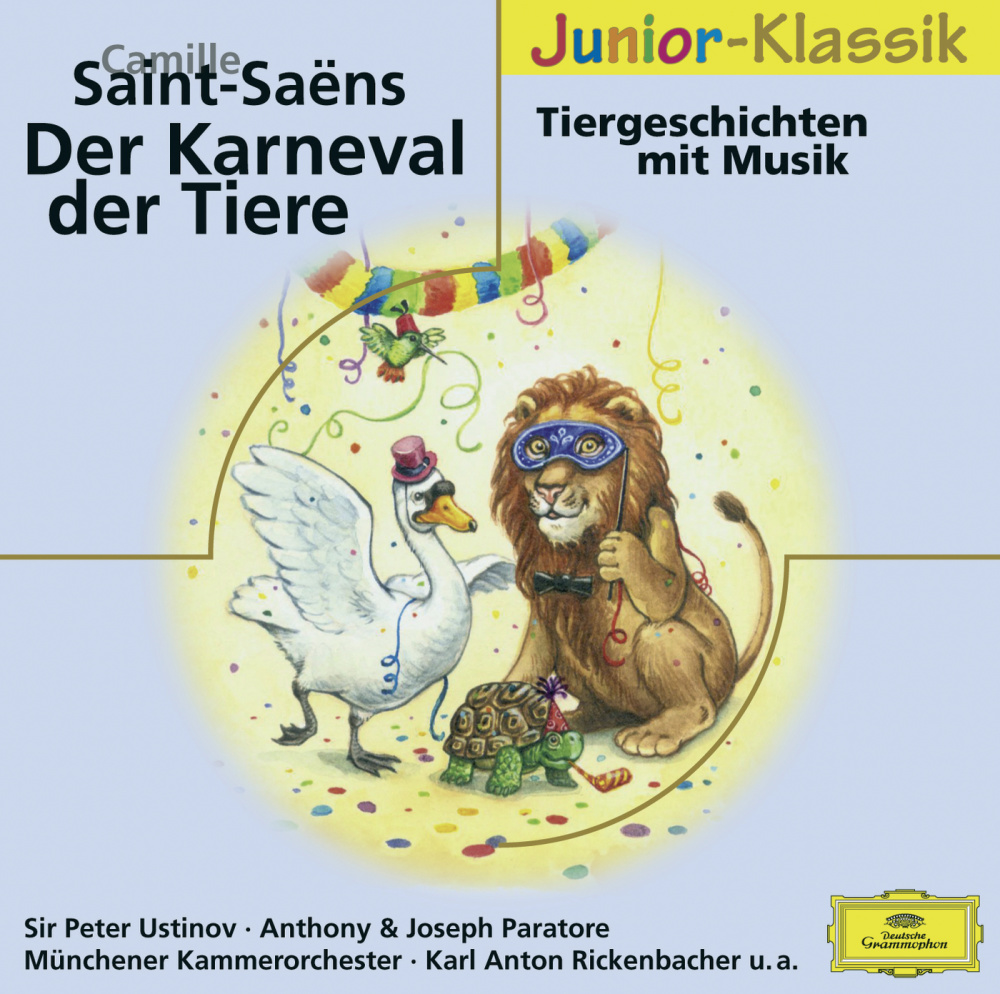 Camille
Saint-Saëns
Der Karneval der Tiere

Junior-Klassik

Tiergeschichten mit Musik

Sir Peter Ustinov · Anthony & Joseph Paratore
Münchener Kammerorchester · Karl Anton Rickenbacher u. a.

Deutsche Grammophon